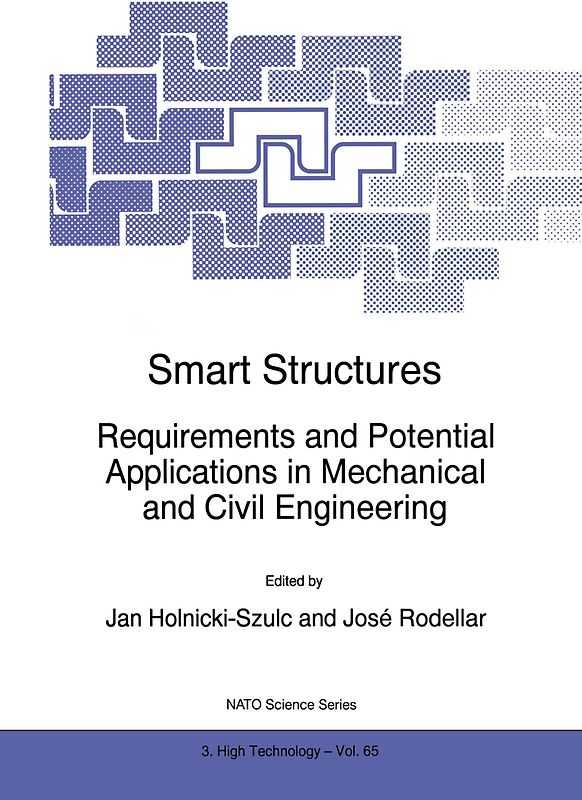 Smart Structures

Requirements and Potential Applications in Mechanical and Civil Engineering

Edited by

Jan Holnicki-Szulc and José Rodellar

NATO Science Series

3. High Technology – Vol. 65